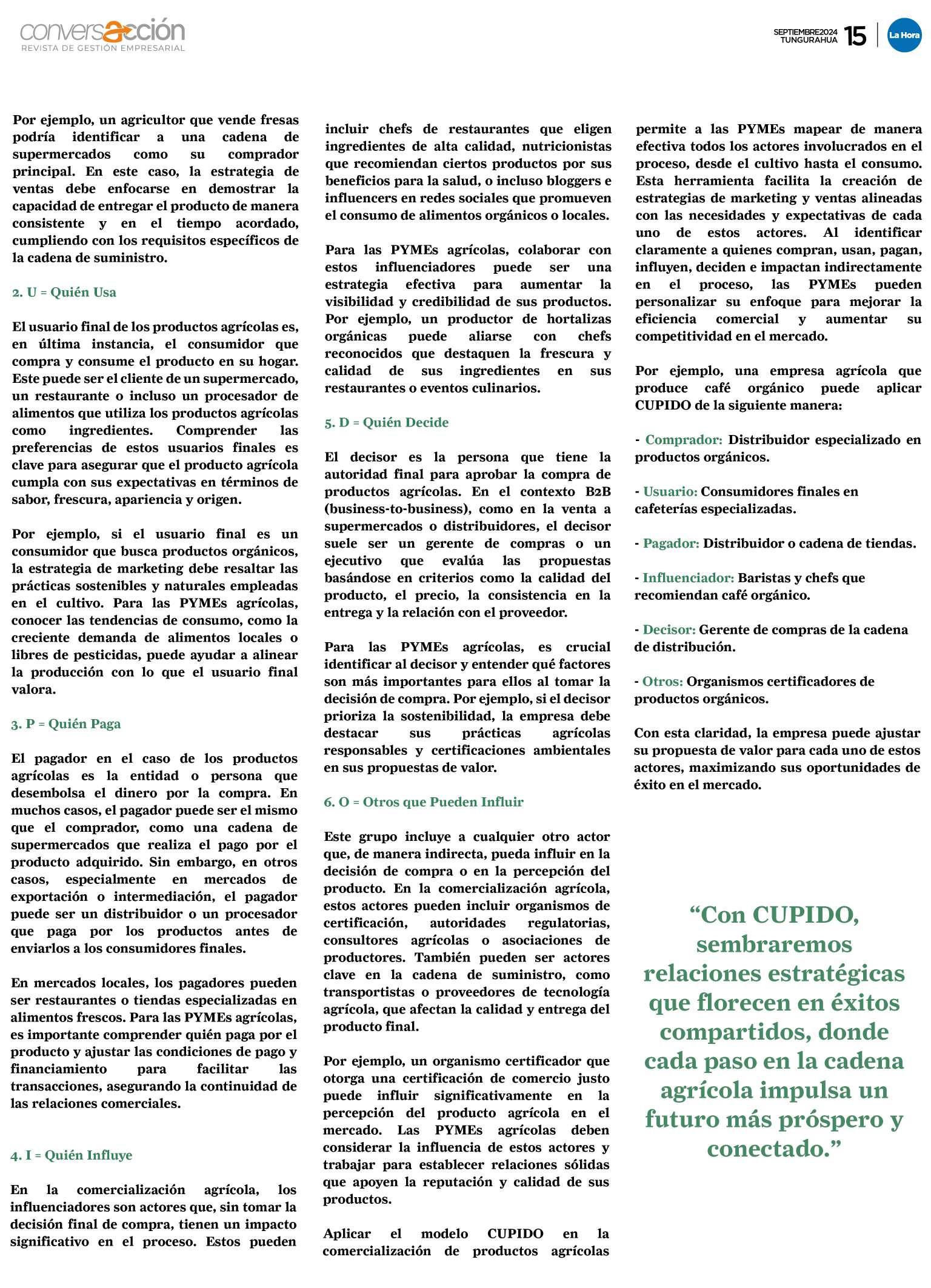 conversacción
REVISTA DE GESTIÓN EMPRESARIAL

SEPTIEMBRE2024
TUNGURAHUA 15 La Hora

Por ejemplo, un agricultor que vende fresas podría identificar a una cadena de supermercados como su comprador principal. En este caso, la estrategia de ventas debe enfocarse en demostrar la capacidad de entregar el producto de manera consistente y en el tiempo acordado, cumpliendo con los requisitos específicos de la cadena de suministro.

2. U = Quién Usa

El usuario final de los productos agrícolas es, en última instancia, el consumidor que compra y consume el producto en su hogar. Este puede ser el cliente de un supermercado, un restaurante o incluso un procesador de alimentos que utiliza los productos agrícolas como ingredientes. Comprender las preferencias de estos usuarios finales es clave para asegurar que el producto agrícola cumpla con sus expectativas en términos de sabor, frescura, apariencia y origen.

Por ejemplo, si el usuario final es un consumidor que busca productos orgánicos, la estrategia de marketing debe resaltar las prácticas sostenibles y naturales empleadas en el cultivo. Para las PYMEs agrícolas, conocer las tendencias de consumo, como la creciente demanda de alimentos locales o libres de pesticidas, puede ayudar a alinear la producción con lo que el usuario final valora.

3. P = Quién Paga

El pagador en el caso de los productos agrícolas es la entidad o persona que desembolsa el dinero por la compra. En muchos casos, el pagador puede ser el mismo que el comprador, como una cadena de supermercados que realiza el pago por el producto adquirido. Sin embargo, en otros casos, especialmente en mercados de exportación o intermediación, el pagador puede ser un distribuidor o un procesador que paga por los productos antes de enviarlos a los consumidores finales.

En mercados locales, los pagadores pueden ser restaurantes o tiendas especializadas en alimentos frescos. Para las PYMEs agrícolas, es importante comprender quién paga por el producto y ajustar las condiciones de pago y financiamiento para facilitar las transacciones, asegurando la continuidad de las relaciones comerciales.

4. I = Quién Influye

En la comercialización agrícola, los influenciadores son actores que, sin tomar la decisión final de compra, tienen un impacto significativo en el proceso. Estos pueden incluir chefs de restaurantes que eligen ingredientes de alta calidad, nutricionistas que recomiendan ciertos productos por sus beneficios para la salud, o incluso bloggers e influencers en redes sociales que promueven el consumo de alimentos orgánicos o locales.

Para las PYMEs agrícolas, colaborar con estos influenciadores puede ser una estrategia efectiva para aumentar la visibilidad y credibilidad de sus productos. Por ejemplo, un productor de hortalizas orgánicas puede aliarse con chefs reconocidos que destaquen la frescura y calidad de sus ingredientes en sus restaurantes o eventos culinarios.

5. D = Quién Decide

El decisor es la persona que tiene la autoridad final para aprobar la compra de productos agrícolas. En el contexto B2B (business-to-business), como en la venta a supermercados o distribuidores, el decisor suele ser un gerente de compras o un ejecutivo que evalúa las propuestas basándose en criterios como la calidad del producto, el precio, la consistencia en la entrega y la relación con el proveedor.

Para las PYMEs agrícolas, es crucial identificar al decisor y entender qué factores son más importantes para ellos al tomar la decisión de compra. Por ejemplo, si el decisor prioriza la sostenibilidad, la empresa debe destacar sus prácticas agrícolas responsables y certificaciones ambientales en sus propuestas de valor.

6. O = Otros que Pueden Influir

Este grupo incluye a cualquier otro actor que, de manera indirecta, pueda influir en la decisión de compra o en la percepción del producto. En la comercialización agrícola, estos actores pueden incluir organismos de certificación, autoridades regulatorias, consultores agrícolas o asociaciones de productores. También pueden ser actores clave en la cadena de suministro, como transportistas o proveedores de tecnología agrícola, que afectan la calidad y entrega del producto final.

Por ejemplo, un organismo certificador que otorga una certificación de comercio justo puede influir significativamente en la percepción del producto agrícola en el mercado. Las PYMEs agrícolas deben considerar la influencia de estos actores y trabajar para establecer relaciones sólidas que apoyen la reputación y calidad de sus productos.

Aplicar el modelo CUPIDO en la comercialización de productos agrícolas permite a las PYMEs mapear de manera efectiva todos los actores involucrados en el proceso, desde el cultivo hasta el consumo. Esta herramienta facilita la creación de estrategias de marketing y ventas alineadas con las necesidades y expectativas de cada uno de estos actores. Al identificar claramente a quienes compran, usan, pagan, influyen, deciden e impactan indirectamente en el proceso, las PYMEs pueden personalizar su enfoque para mejorar la eficiencia comercial y aumentar su competitividad en el mercado.

Por ejemplo, una empresa agrícola que produce café orgánico puede aplicar CUPIDO de la siguiente manera:

- Comprador: Distribuidor especializado en productos orgánicos.

- Usuario: Consumidores finales en cafeterías especializadas.

- Pagador: Distribuidor o cadena de tiendas.

- Influenciador: Baristas y chefs que recomiendan café orgánico.

- Decisor: Gerente de compras de la cadena de distribución.

- Otros: Organismos certificadores de productos orgánicos.

Con esta claridad, la empresa puede ajustar su propuesta de valor para cada uno de estos actores, maximizando sus oportunidades de éxito en el mercado.

“Con CUPIDO, sembraremos relaciones estratégicas que florecen en éxitos compartidos, donde cada paso en la cadena agrícola impulsa un futuro más próspero y conectado.”